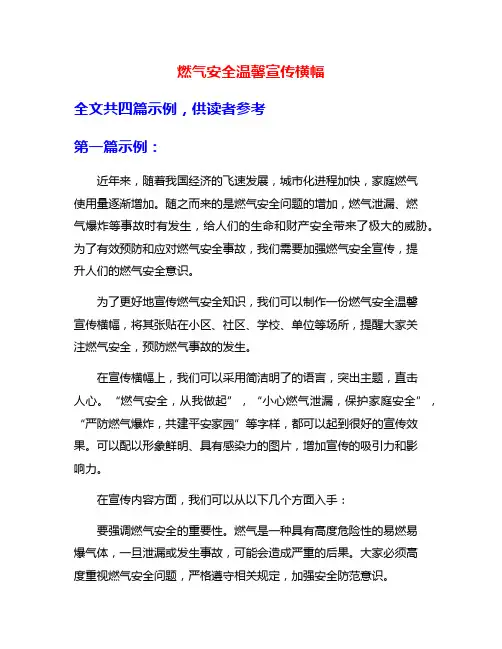 燃气安全温馨宣传横幅

全文共四篇示例，供读者参考

第一篇示例：

近年来，随着我国经济的飞速发展，城市化进程加快，家庭燃气使用量逐渐增加。随之而来的是燃气安全问题的增加，燃气泄漏、燃气爆炸等事故时有发生，给人们的生命和财产安全带来了极大的威胁。为了有效预防和应对燃气安全事故，我们需要加强燃气安全宣传，提升人们的燃气安全意识。

为了更好地宣传燃气安全知识，我们可以制作一份燃气安全温馨宣传横幅，将其张贴在小区、社区、学校、单位等场所，提醒大家关注燃气安全，预防燃气事故的发生。

在宣传横幅上，我们可以采用简洁明了的语言，突出主题，直击人心。“燃气安全，从我做起”，“小心燃气泄漏，保护家庭安全”，“严防燃气爆炸，共建平安家园”等字样，都可以起到很好的宣传效果。可以配以形象鲜明、具有感染力的图片，增加宣传的吸引力和影响力。

在宣传内容方面，我们可以从以下几个方面入手：

要强调燃气安全的重要性。燃气是一种具有高度危险性的易燃易爆气体，一旦泄漏或发生事故，可能会造成严重的后果。大家必须高度重视燃气安全问题，严格遵守相关规定，加强安全防范意识。